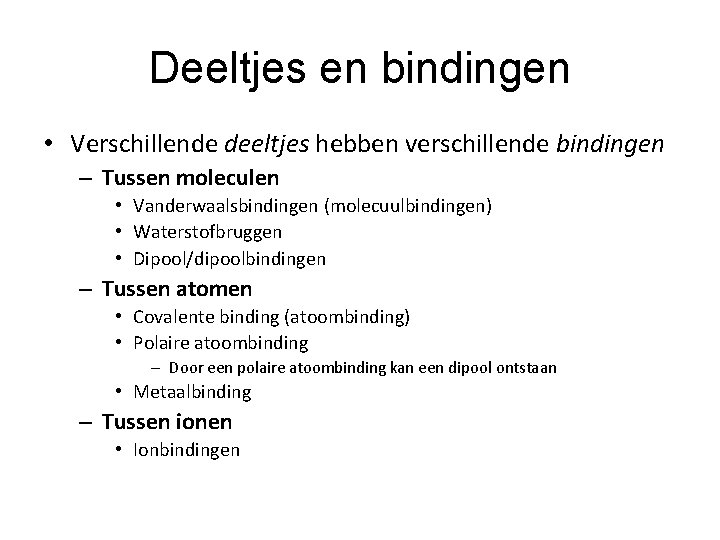 Deeltjes en bindingen

• Verschillende deeltjes hebben verschillende bindingen
– Tussen moleculen
• Vanderwaalsbindingen (molecuulbindingen)
• Waterstofbruggen
• Dipool/dipoolbindingen
– Tussen atomen
• Covalente binding (atoombinding)
• Polaire atoombinding
– Door een polaire atoombinding kan een dipool ontstaan
• Metaalbinding
– Tussen ionen
• Ionbindingen